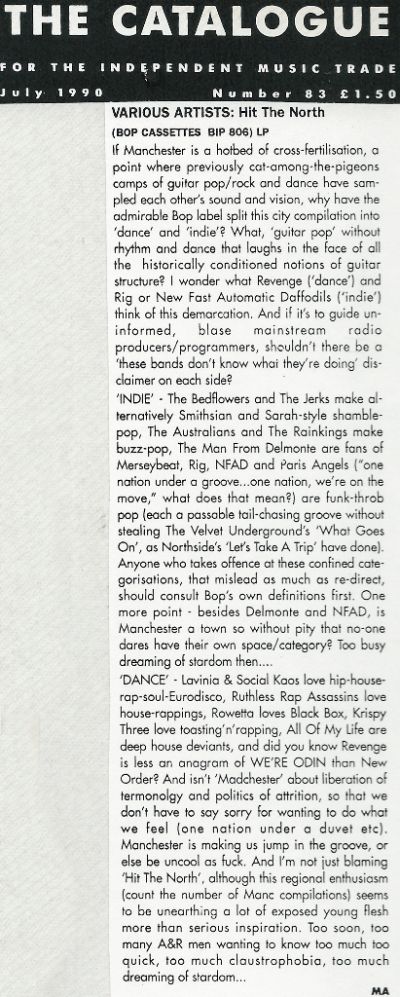 THE CATALOGUE

FOR THE INDEPENDENT MUSIC TRADE

July 1990 Number 83 £1.50

VARIOUS ARTISTS: Hit The North

(BOP CASSETTES BIP 806) LP

If Manchester is a hotbed of cross-fertilisation, a point where previously cat-among-the-pigeons camps of guitar pop/rock and dance have sampled each other's sound and vision, why have the admirable Bop label split this city compilation into 'dance' and 'indie'? What, 'guitar pop' without rhythm and dance that laughs in the face of all the historically conditioned notions of guitar structure? I wonder what Revenge ('dance') and Rig or New Fast Automatic Daffodils ('indie') think of this demarcation. And if it's to guide uninformed, blase mainstream radio producers/programmers, shouldn't there be a 'these bands don't know what they're doing' disclaimer on each side?

'INDIE' - The Bedflowers and The Jerks make alternatively Smithsian and Sarah-style shamble-pop, The Australians and The Rainkings make buzz-pop, The Man From Delmonte are fans of Merseybeat, Rig, NFAD and Paris Angels ("one nation under a groove...one nation, we're on the move," what does that mean?) are funk-throb pop (each a passable tail-chasing groove without stealing The Velvet Underground's 'What Goes On', as Northside's 'Let's Take A Trip' have done). Anyone who takes offence at these confined categorisations, that mislead as much as re-direct, should consult Bop's own definitions first. One more point - besides Delmonte and NFAD, is Manchester a town so without pity that no-one dares have their own space/category? Too busy dreaming of stardom then....

'DANCE' - Lavinia & Social Kaos love hip-house-rap-soul-Eurodisco, Ruthless Rap Assassins love house-rappings, Rowetta loves Black Box, Krispy Three love toasting'n'rapping, All Of My Life are deep house deviants, and did you know Revenge is less an anagram of WE'RE ODIN than New Order? And isn't 'Madchester' about liberation of termonolgy and politics of attrition, so that we don't have to say sorry for wanting to do what we feel (one nation under a duvet etc). Manchester is making us jump in the groove, or else be uncool as fuck. And I'm not just blaming 'Hit The North', although this regional enthusiasm (count the number of Manc compilations) seems to be unearthing a lot of exposed young flesh more than serious inspiration. Too soon, too many A&R men wanting to know too much too quick, too much claustrophobia, too much dreaming of stardom...

MA